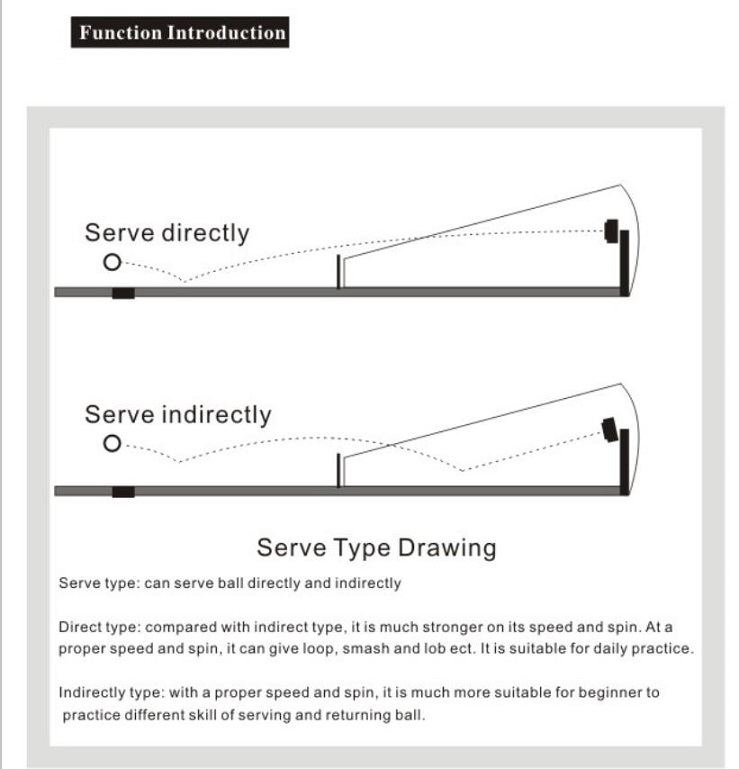 Function Introduction

Serve directly

Serve indirectly

Serve Type Drawing

Serve type: can serve ball directly and indirectly

Direct type: compared with indirect type, it is much stronger on its speed and spin. At a proper speed and spin, it can give loop, smash and lob ect. It is suitable for daily practice.

Indirectly type: with a proper speed and spin, it is much more suitable for beginner to practice different skill of serving and returning ball.